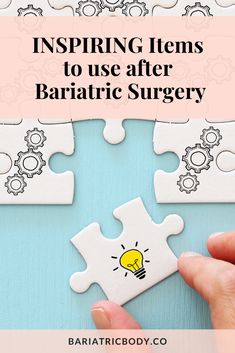 INSPIRING Items to use after Bariatric Surgery

BARIATRICBODY.CO